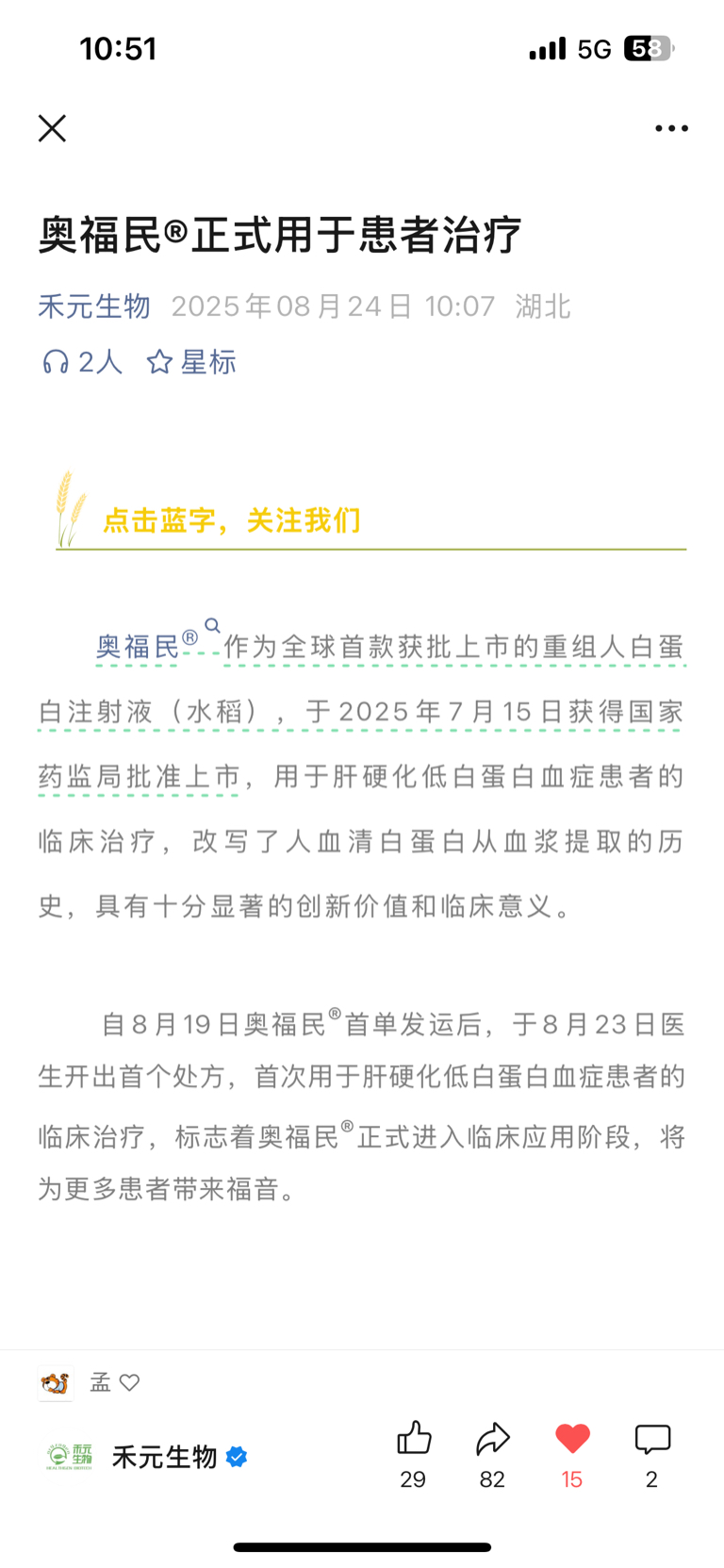 10:51 5G 58

奥福民®正式用于患者治疗

禾元生物 2025年08月24日 10:07 湖北

2人 星标

点击蓝字，关注我们

奥福民®作为全球首款获批上市的重组人白蛋白注射液（水稻），于2025年7月15日获得国家药监局批准上市，用于肝硬化低白蛋白血症患者的临床治疗，改写了人血清白蛋白从血浆提取的历史，具有十分显著的创新价值和临床意义。

自8月19日奥福民®首单发运后，于8月23日医生开出首个处方，首次用于肝硬化低白蛋白血症患者的临床治疗，标志着奥福民®正式进入临床应用阶段，将为更多患者带来福音。

孟

禾元生物

29 82 15 2